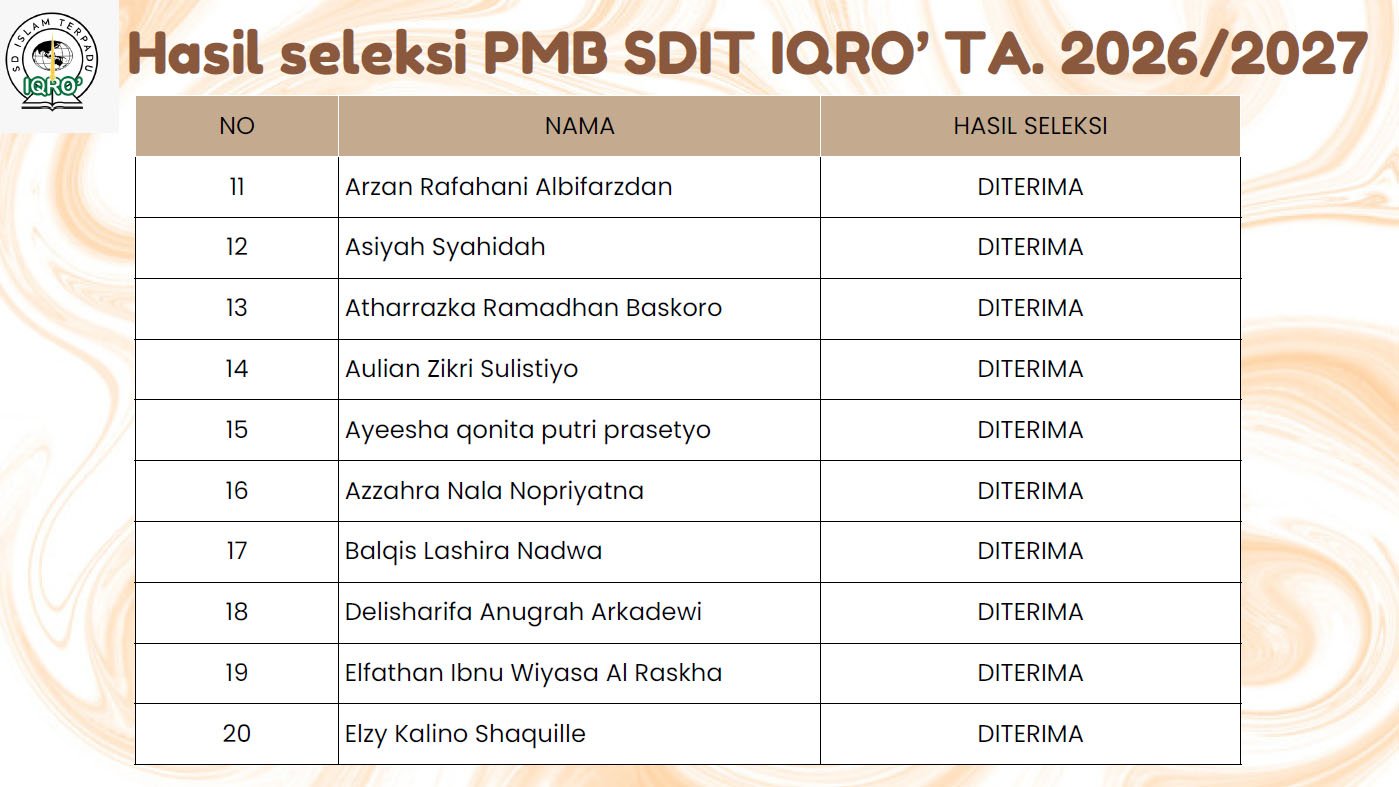 SD ISLAM TERPADU
IQRO'

Hasil seleksi PMB SDIT IQRO' TA. 2026/2027

| NO | NAMA | HASIL SELEKSI |
|---|---|---|
| 11 | Arzan Rafahani Albifarzdan | DITERIMA |
| 12 | Asiyah Syahidah | DITERIMA |
| 13 | Atharrazka Ramadhan Baskoro | DITERIMA |
| 14 | Aulian Zikri Sulistiyo | DITERIMA |
| 15 | Ayeesha qonita putri prasetyo | DITERIMA |
| 16 | Azzahra Nala Nopriyatna | DITERIMA |
| 17 | Balqis Lashira Nadwa | DITERIMA |
| 18 | Delisharifa Anugrah Arkadewi | DITERIMA |
| 19 | Elfathan Ibnu Wiyasa Al Raskha | DITERIMA |
| 20 | Elzy Kalino Shaquille | DITERIMA |